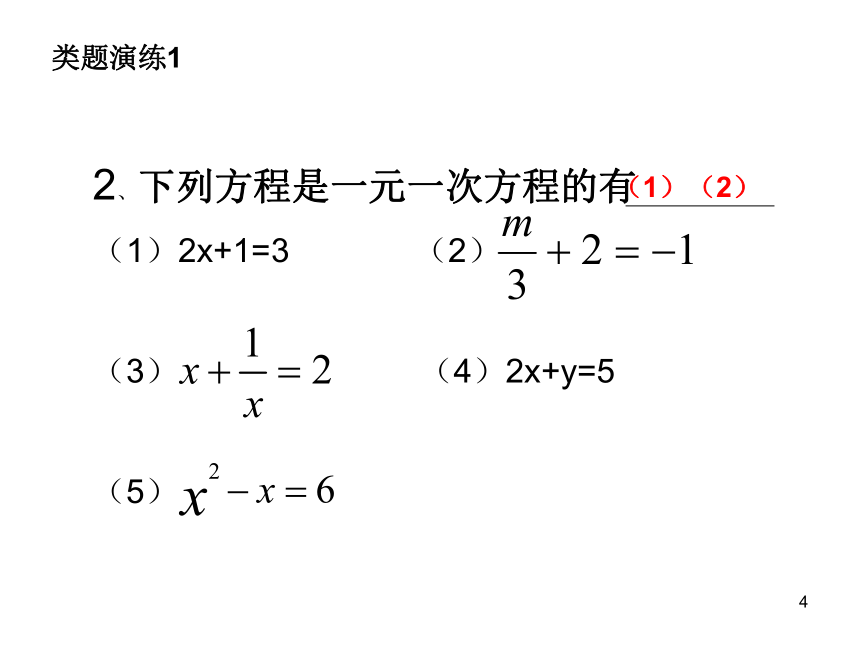 类题演练1

2、下列方程是一元一次方程的有（1）（2）

（1）2x+1=3　　（2）$\frac{m}{3}+2=-1$

（3）$x+\frac{1}{x}=2$　　（4）2x+y=5

（5）$x^2-x=6$

4